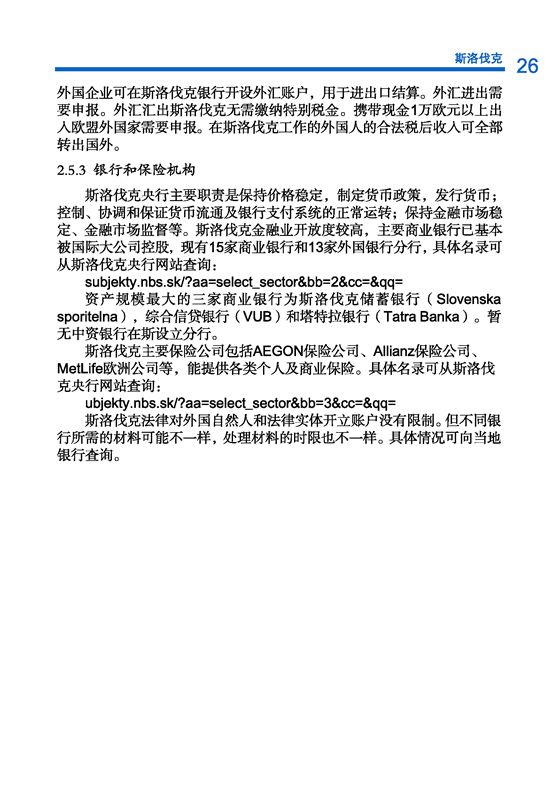 斯洛伐克 26

外国企业可在斯洛伐克银行开设外汇账户，用于进出口结算。外汇进出需要申报。外汇汇出斯洛伐克无需缴纳特别税金。携带现金1万欧元以上出入欧盟外国家需要申报。在斯洛伐克工作的外国人的合法税后收入可全部转出国外。

2.5.3 银行和保险机构

斯洛伐克央行主要职责是保持价格稳定，制定货币政策，发行货币；控制、协调和保证货币流通及银行支付系统的正常运转；保持金融市场稳定、金融市场监督等。斯洛伐克金融业开放度较高，主要商业银行已基本被国际大公司控股，现有15家商业银行和13家外国银行分行，具体名录可从斯洛伐克央行网站查询：

subjekty.nbs.sk/?aa=select_sector&bb=2&cc=&qq=

资产规模最大的三家商业银行为斯洛伐克储蓄银行（Slovenska sporitelna），综合信贷银行（VUB）和塔特拉银行（Tatra Banka）。暂无中资银行在斯设立分行。

斯洛伐克主要保险公司包括AEGON保险公司、Allianz保险公司、MetLife欧洲公司等，能提供各类个人及商业保险。具体名录可从斯洛伐克央行网站查询：

ubjekty.nbs.sk/?aa=select_sector&bb=3&cc=&qq=

斯洛伐克法律对外国自然人和法律实体开立账户没有限制。但不同银行所需的材料可能不一样，处理材料的时限也不一样。具体情况可向当地银行查询。